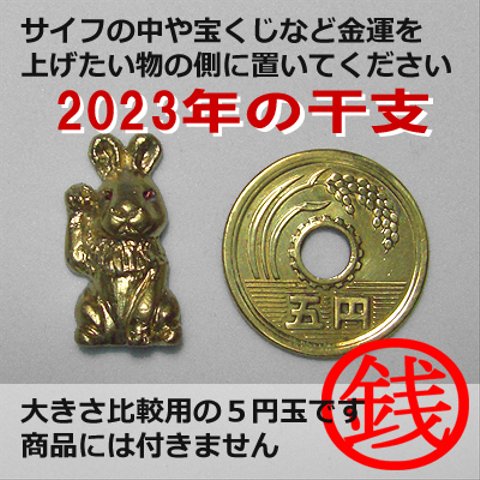 サイフの中や宝くじなど金運を上げたい物の側に置いてください

2023年の干支

五円

大きさ比較用の５円玉です
商品には付きません

銭